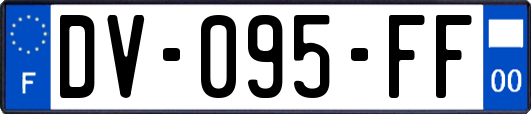 F
DV-095-FF
00